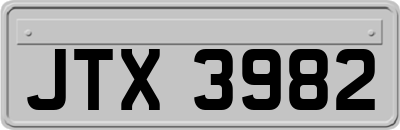 JTX 3982